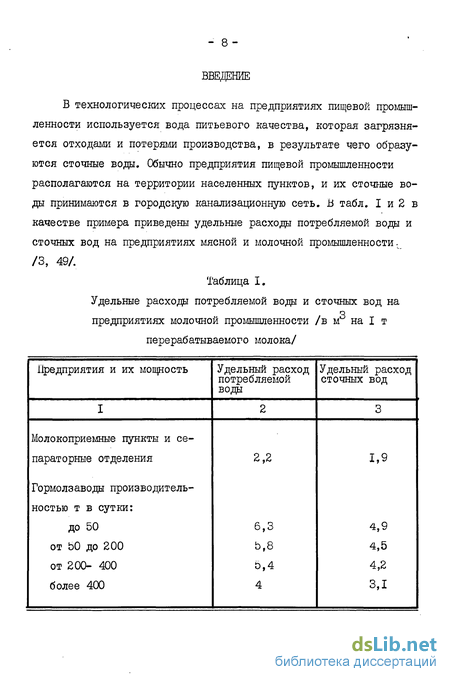 - 8 -

ВВЕДЕНИЕ

В технологических процессах на предприятиях пищевой промышленности используется вода питьевого качества, которая загрязняется отходами и потерями производства, в результате чего образуются сточные воды. Обычно предприятия пищевой промышленности располагаются на территории населенных пунктов, и их сточные воды принимаются в городскую канализационную сеть. В табл. I и 2 в качестве примера приведены удельные расходы потребляемой воды и сточных вод на предприятиях мясной и молочной промышленности /3, 49/.

Таблица I.

Удельные расходы потребляемой воды и сточных вод на предприятиях молочной промышленности /в $м^3$ на I т перерабатываемого молока/

| Предприятия и их мощность | Удельный расход потребляемой воды | Удельный расход сточных вод |
|---|---|---|
| I | 2 | 3 |
| Молокоприемные пункты и сепараторные отделения | 2,2 | I,9 |
| Гормолзаводы производительностью т в сутки: | | |
| до 50 | 6,3 | 4,9 |
| от 50 до 200 | 5,8 | 4,5 |
| от 200- 400 | 5,4 | 4,2 |
| более 400 | 4 | 3,I |

dsLib.net
библиотека диссертаций